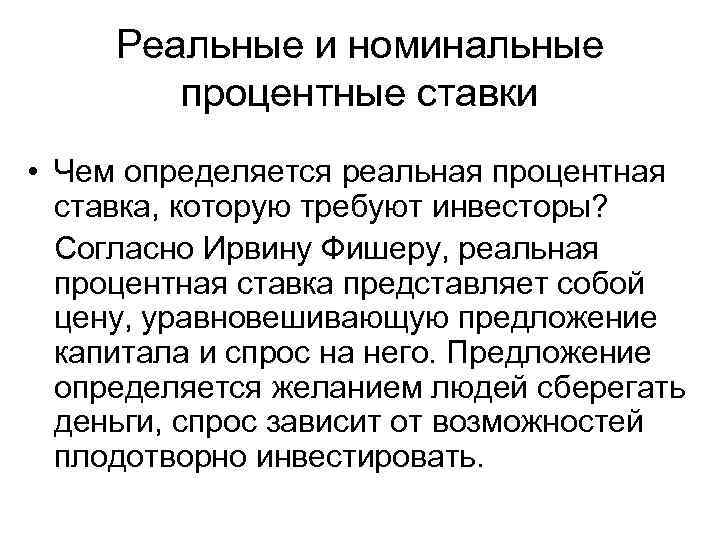 Реальные и номинальные процентные ставки

• Чем определяется реальная процентная ставка, которую требуют инвесторы?

Согласно Ирвину Фишеру, реальная процентная ставка представляет собой цену, уравновешивающую предложение капитала и спрос на него. Предложение определяется желанием людей сберегать деньги, спрос зависит от возможностей плодотворно инвестировать.